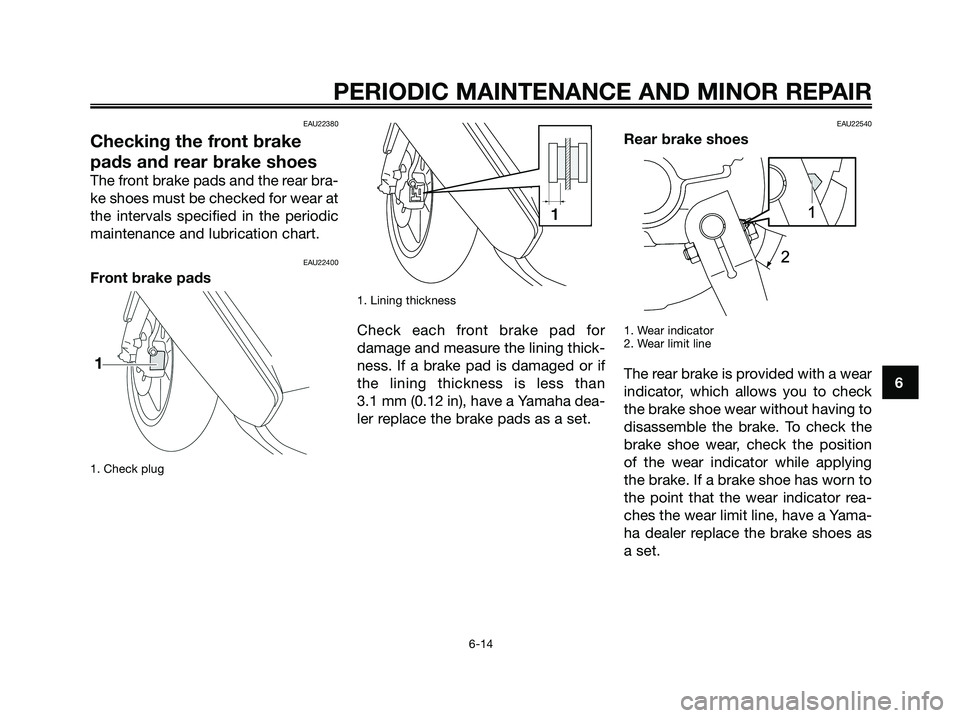 PERIODIC MAINTENANCE AND MINOR REPAIR

EAU22380

Checking the front brake pads and rear brake shoes

The front brake pads and the rear brake shoes must be checked for wear at the intervals specified in the periodic maintenance and lubrication chart.

EAU22400

Front brake pads

1

1. Check plug

1

1. Lining thickness

Check each front brake pad for damage and measure the lining thickness. If a brake pad is damaged or if the lining thickness is less than 3.1 mm (0.12 in), have a Yamaha dealer replace the brake pads as a set.

EAU22540

Rear brake shoes

1

2

1. Wear indicator
2. Wear limit line

The rear brake is provided with a wear indicator, which allows you to check the brake shoe wear without having to disassemble the brake. To check the brake shoe wear, check the position of the wear indicator while applying the brake. If a brake shoe has worn to the point that the wear indicator reaches the wear limit line, have a Yamaha dealer replace the brake shoes as a set.

6

6-14

carmanualsonline.info